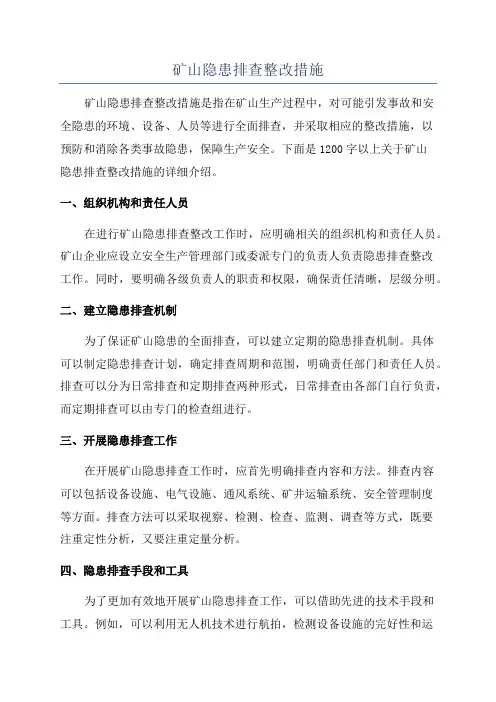 矿山隐患排查整改措施

矿山隐患排查整改措施是指在矿山生产过程中，对可能引发事故和安全隐患的环境、设备、人员等进行全面排查，并采取相应的整改措施，以预防和消除各类事故隐患，保障生产安全。下面是1200字以上关于矿山隐患排查整改措施的详细介绍。

一、组织机构和责任人员

在进行矿山隐患排查整改工作时，应明确相关的组织机构和责任人员。矿山企业应设立安全生产管理部门或委派专门的负责人负责隐患排查整改工作。同时，要明确各级负责人的职责和权限，确保责任清晰，层级分明。

二、建立隐患排查机制

为了保证矿山隐患的全面排查，可以建立定期的隐患排查机制。具体可以制定隐患排查计划，确定排查周期和范围，明确责任部门和责任人员。排查可以分为日常排查和定期排查两种形式，日常排查由各部门自行负责，而定期排查可以由专门的检查组进行。

三、开展隐患排查工作

在开展矿山隐患排查工作时，应首先明确排查内容和方法。排查内容可以包括设备设施、电气设施、通风系统、矿井运输系统、安全管理制度等方面。排查方法可以采取视察、检测、检查、监测、调查等方式，既要注重定性分析，又要注重定量分析。

四、隐患排查手段和工具

为了更加有效地开展矿山隐患排查工作，可以借助先进的技术手段和工具。例如，可以利用无人机技术进行航拍，检测设备设施的完好性和运